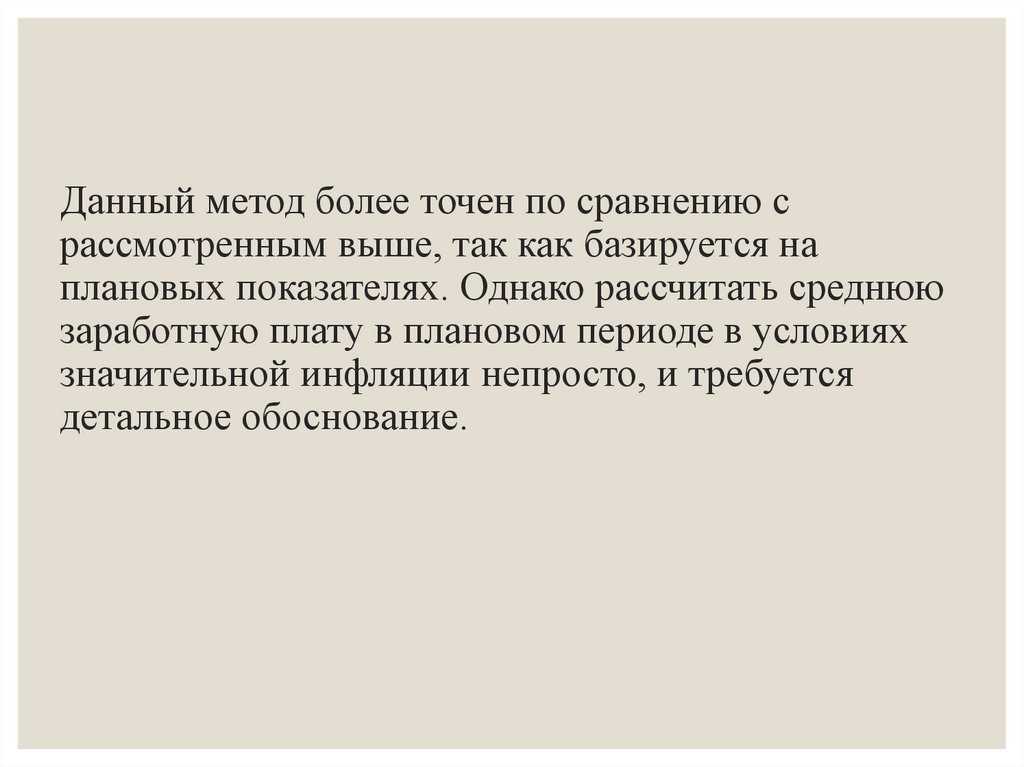 Данный метод более точен по сравнению с рассмотренным выше, так как базируется на плановых показателях. Однако рассчитать среднюю заработную плату в плановом периоде в условиях значительной инфляции непросто, и требуется детальное обоснование.